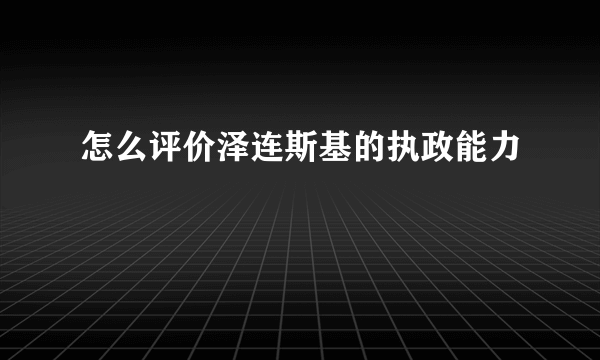 怎么评价泽连斯基的执政能力